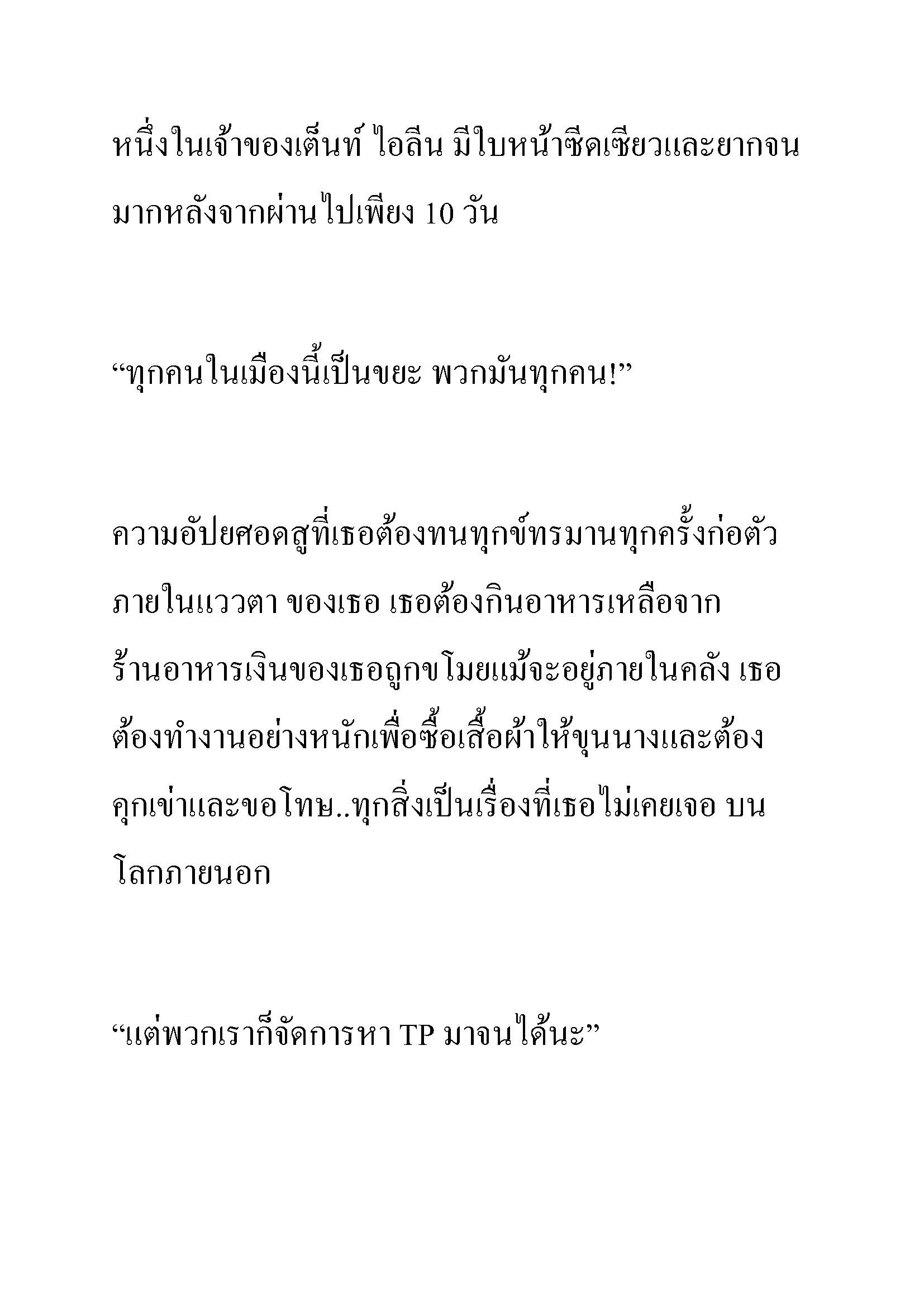 หนึ่งในเจ้าของเต็นท์ ไอลีน มีใบหน้าซีดเซียวและยากจนมากหลังจากผ่านไปเพียง 10 วัน

“ทุกคนในเมืองนี้เป็นขยะ พวกมันทุกคน!”

ความอัปยศอดสูที่เธอต้องทนทุกข์ทรมานทุกครั้งก่อตัวภายในแววตา ของเธอ เธอต้องกินอาหารเหลือจากร้านอาหารเงินของเธอถูกขโมยแม้จะอยู่ภายในคลัง เธอต้องทำงานอย่างหนักเพื่อซื้อเสื้อผ้าให้ขุนนางและต้องคุกเข่าและขอโทษ..ทุกสิ่งเป็นเรื่องที่เธอไม่เคยเจอ บนโลกภายนอก

“แต่พวกเราก็จัดการหา TP มาจนได้นะ”